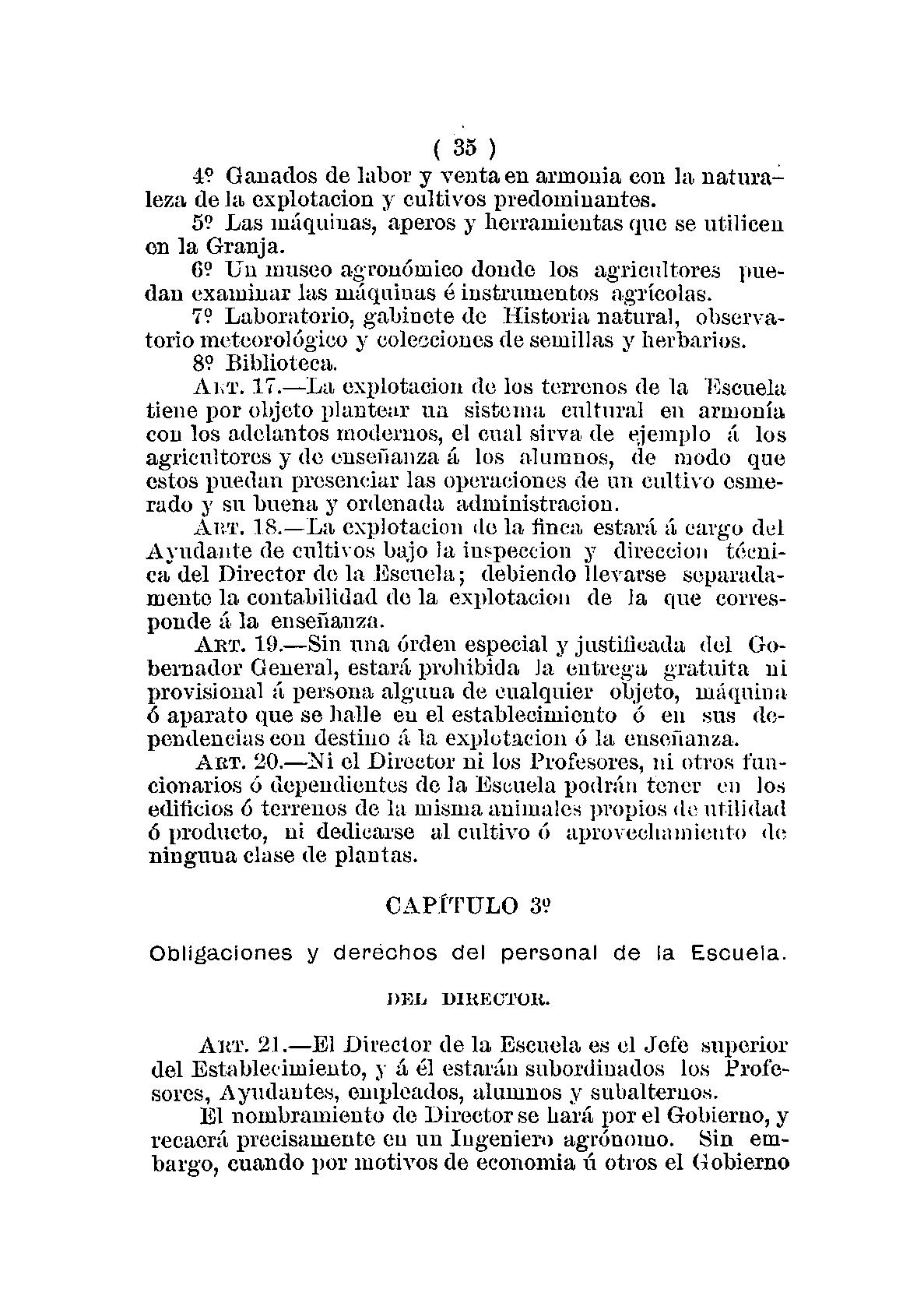 ( 35 )

4º Ganados de labor y venta en armonia con la naturaleza de la explotacion y cultivos predominantes.

5º Las máquinas, aperos y herramientas que se utilicen en la Granja.

6º Un museo agronómico donde los agricultores puedan examinar las máquinas é instrumentos agrícolas.

7º Laboratorio, gabinete de Historia natural, observatorio meteorológico y colecciones de semillas y herbarios.

8º Biblioteca.

Art. 17.—La explotacion de los terrenos de la Escuela tiene por objeto plantear un sistema cultural en armonía con los adelantos modernos, el cual sirva de ejemplo á los agricultores y de enseñanza á los alumnos, de modo que estos puedan presenciar las operaciones de un cultivo esmerado y su buena y ordenada administracion.

Art. 18.—La explotacion de la finca estará á cargo del Ayudante de cultivos bajo la inspeccion y direccion técnica del Director de la Escuela; debiendo llevarse separadamente la contabilidad de la explotacion de la que corresponde á la enseñanza.

Art. 19.—Sin una órden especial y justificada del Gobernador General, estará prohibida la entrega gratuita ni provisional á persona alguna de cualquier objeto, máquina ó aparato que se halle en el establecimiento ó en sus dependencias con destino á la explotacion ó la enseñanza.

Art. 20.—Ni el Director ni los Profesores, ni otros funcionarios ó dependientes de la Escuela podrán tener en los edificios ó terrenos de la misma animales propios de utilidad ó producto, ni dedicarse al cultivo ó aprovechamiento de ninguna clase de plantas.

CAPÍTULO 3º

Obligaciones y derechos del personal de la Escuela.

DEL DIRECTOR.

Art. 21.—El Director de la Escuela es el Jefe superior del Establecimiento, y á él estarán subordinados los Profesores, Ayudantes, empleados, alumnos y subalternos.

El nombramiento de Director se hará por el Gobierno, y recaerá precisamente en un Ingeniero agrónomo. Sin embargo, cuando por motivos de economia ú otros el Gobierno